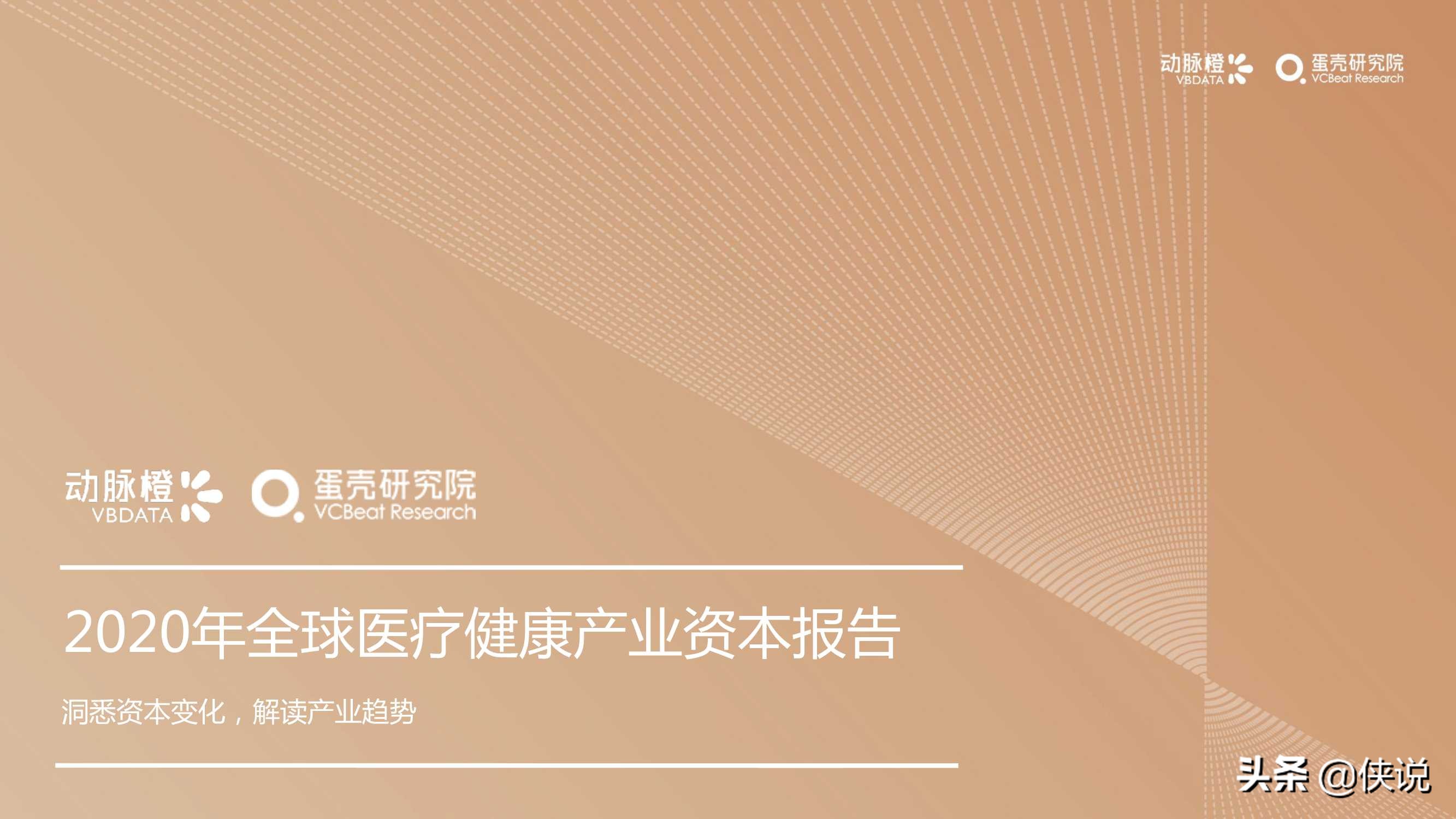 动脉橙 VBDATA 蛋壳研究院 VCBeat Research

动脉橙 VBDATA 蛋壳研究院 VCBeat Research

2020年全球医疗健康产业资本报告

洞悉资本变化，解读产业趋势

头条 @侠说